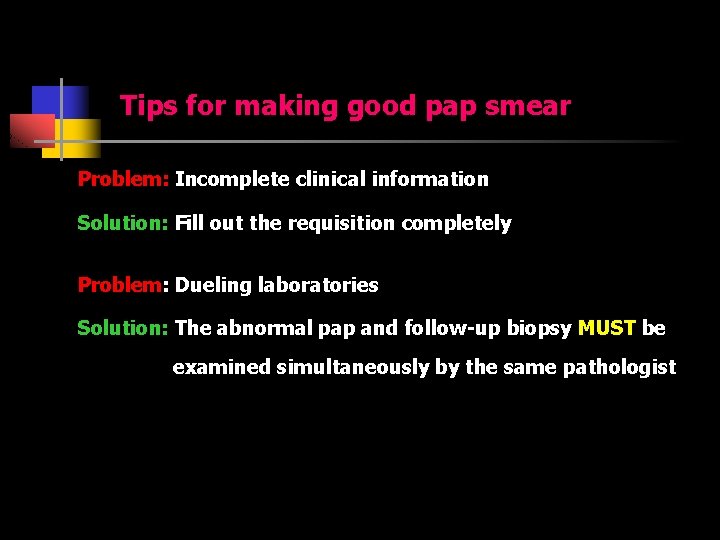 Tips for making good pap smear

Problem: Incomplete clinical information

Solution: Fill out the requisition completely

Problem: Dueling laboratories

Solution: The abnormal pap and follow-up biopsy MUST be examined simultaneously by the same pathologist